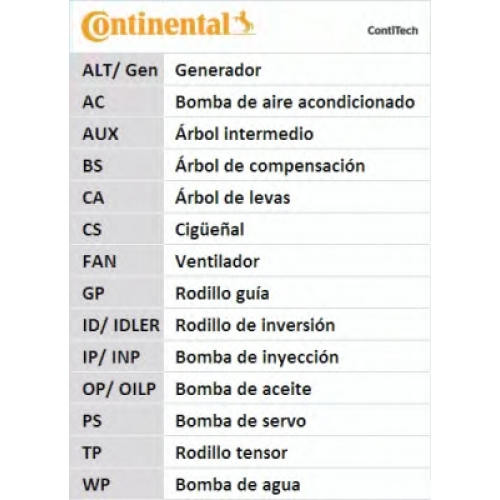 Continental

ContiTech

| ALT/ Gen | Generador |
|---|---|
| AC | Bomba de aire acondicionado |
| AUX | Árbol intermedio |
| BS | Árbol de compensación |
| CA | Árbol de levas |
| CS | Cigüeñal |
| FAN | Ventilador |
| GP | Rodillo guía |
| ID/ IDLER | Rodillo de inversión |
| IP/ INP | Bomba de inyección |
| OP/ OILP | Bomba de aceite |
| PS | Bomba de servo |
| TP | Rodillo tensor |
| WP | Bomba de agua |